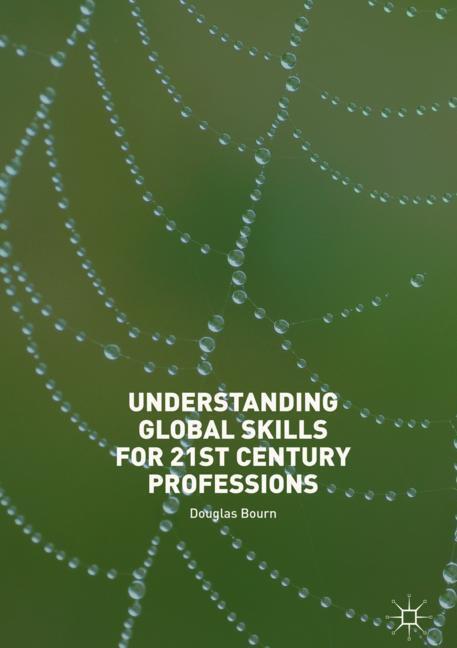 UNDERSTANDING GLOBAL SKILLS FOR 21ST CENTURY PROFESSIONS

Douglas Bourn